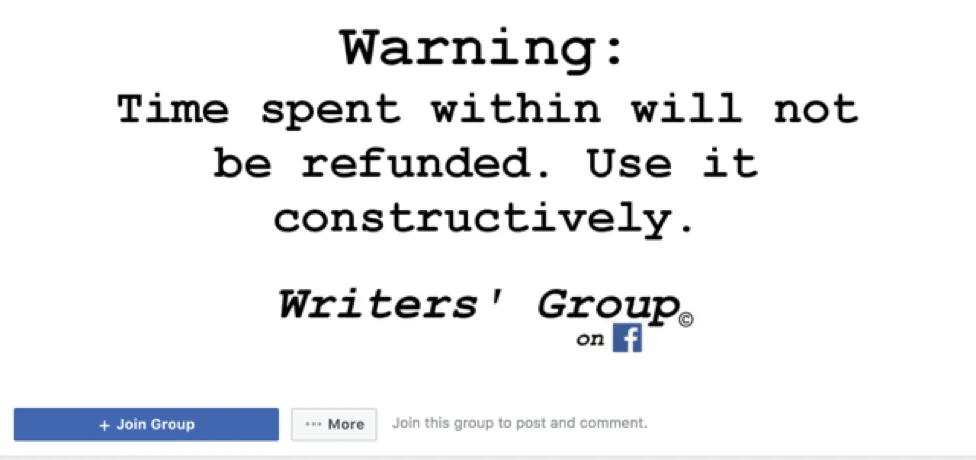 Warning:
Time spent within will not be refunded. Use it constructively.

Writers' Group©
on f

+ Join Group
··· More
Join this group to post and comment.